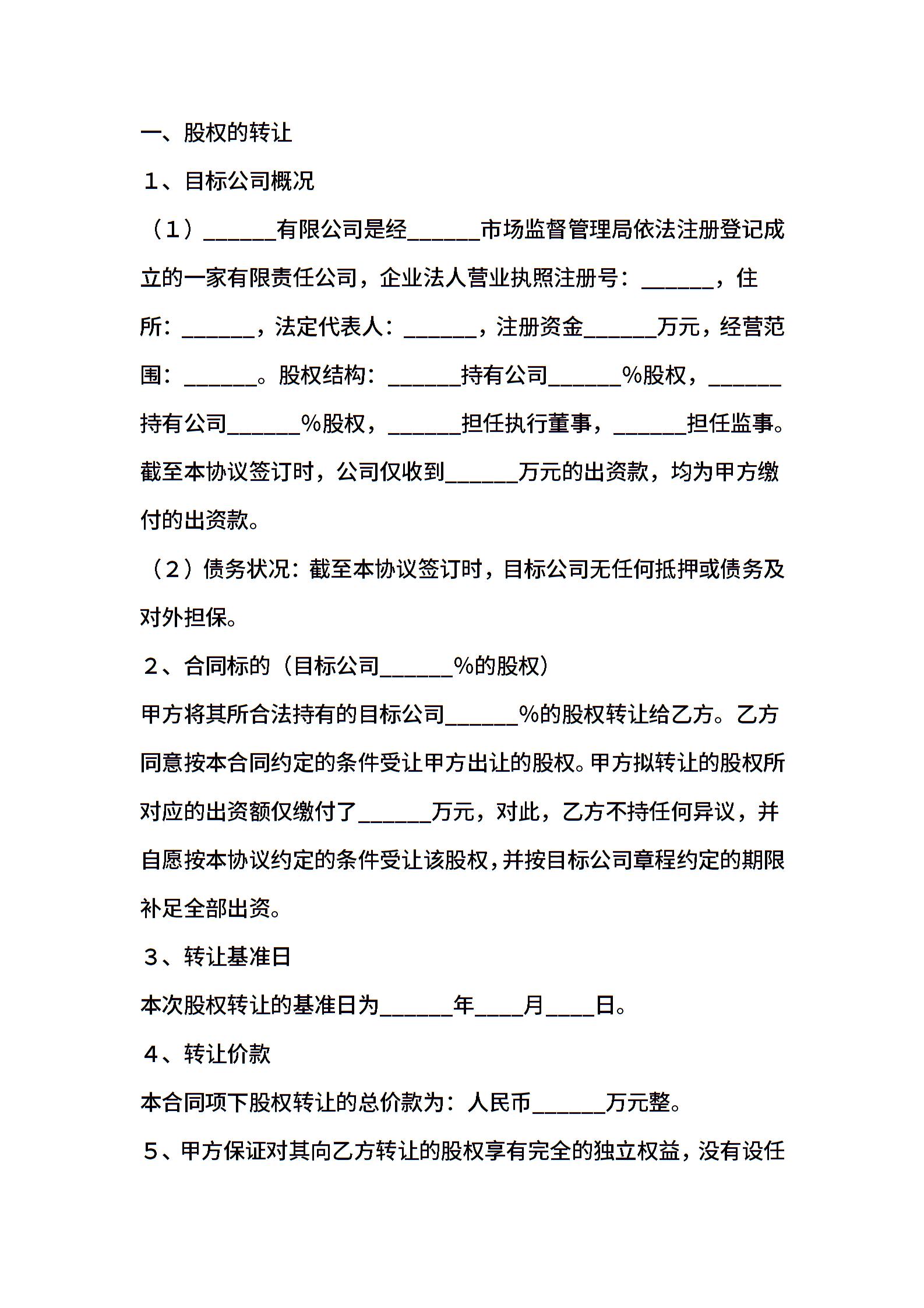 一、股权的转让

1、目标公司概况

（1）______有限公司是经______市场监督管理局依法注册登记成立的一家有限责任公司，企业法人营业执照注册号：______，住所：______，法定代表人：______，注册资金______万元，经营范围：______。股权结构：______持有公司______%股权，______持有公司______%股权，______担任执行董事，______担任监事。截至本协议签订时，公司仅收到______万元的出资款，均为甲方缴付的出资款。

（2）债务状况：截至本协议签订时，目标公司无任何抵押或债务及对外担保。

2、合同标的（目标公司______%的股权）

甲方将其所合法持有的目标公司______%的股权转让给乙方。乙方同意按本合同约定的条件受让甲方出让的股权。甲方拟转让的股权所对应的出资额仅缴付了______万元，对此，乙方不持任何异议，并自愿按本协议约定的条件受让该股权，并按目标公司章程约定的期限补足全部出资。

3、转让基准日

本次股权转让的基准日为______年____月____日。

4、转让价款

本合同项下股权转让的总价款为：人民币______万元整。

5、甲方保证对其向乙方转让的股权享有完全的独立权益，没有设任